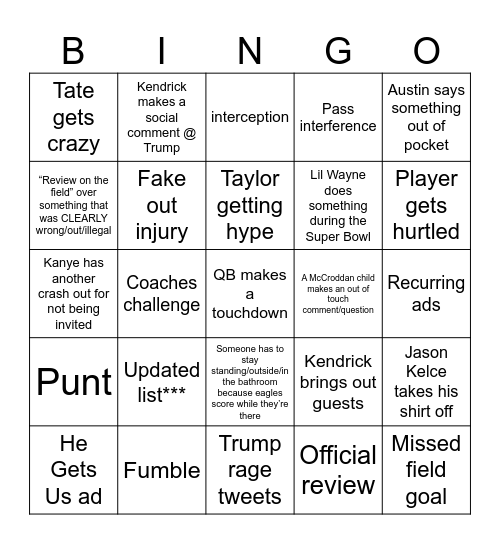 | B | I | N | G | O |
|---|---|---|---|---|
| Tate gets crazy | Kendrick makes a social comment @ Trump | interception | Pass interference | Austin says something out of pocket |
| “Review on the field” over something that was CLEARLY wrong/out/illegal | Fake out injury | Taylor getting hype | Lil Wayne does something during the Super Bowl | Player gets hurtled |
| Kanye has another crash out for not being invited | Coaches challenge | QB makes a touchdown | A McCroddan child makes an out of touch comment/question | Recurring ads |
| Punt | Updated list*** | Someone has to stay standing/outside/in the bathroom because eagles score while they’re there | Kendrick brings out guests | Jason Kelce takes his shirt off |
| He Gets Us ad | Fumble | Trump rage tweets | Official review | Missed field goal |